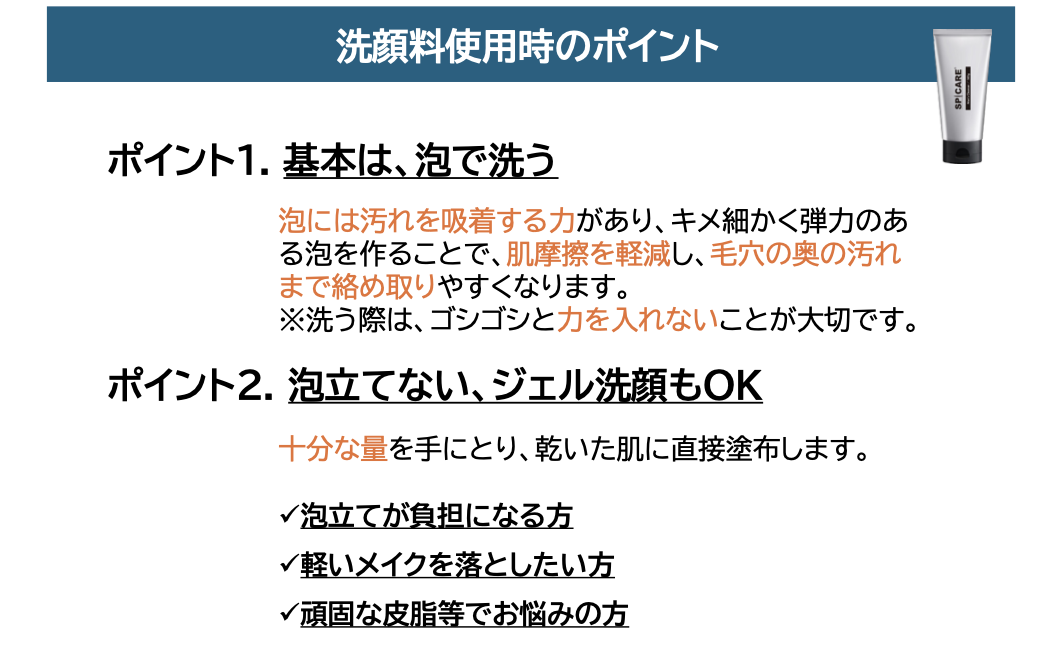 洗顔料使用時のポイント

SP|CARE

ポイント1. 基本は、泡で洗う

泡には汚れを吸着する力があり、キメ細かく弾力のある泡を作ることで、肌摩擦を軽減し、毛穴の奥の汚れまで絡め取りやすくなります。
※洗う際は、ゴシゴシと力を入れないことが大切です。

ポイント2. 泡立てない、ジェル洗顔もOK

十分な量を手にとり、乾いた肌に直接塗布します。

✓泡立てが負担になる方
✓軽いメイクを落としたい方
✓頑固な皮脂等でお悩みの方